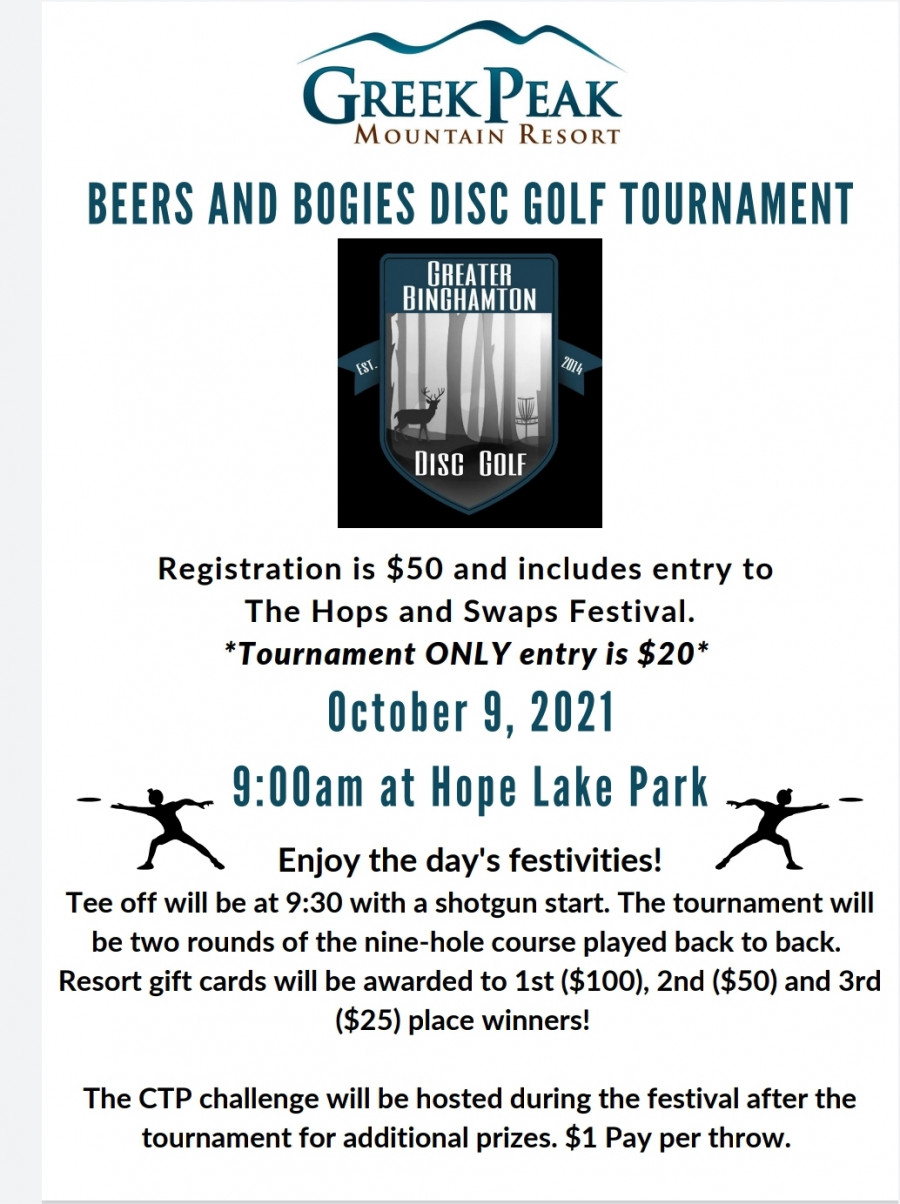 GREEK PEAK
MOUNTAIN RESORT

BEERS AND BOGIES DISC GOLF TOURNAMENT

GREATER BINGHAMTON
EST.
2014
DISC GOLF

Registration is $50 and includes entry to The Hops and Swaps Festival.
*Tournament ONLY entry is $20*

October 9, 2021

9:00am at Hope Lake Park

Enjoy the day's festivities!

Tee off will be at 9:30 with a shotgun start. The tournament will be two rounds of the nine-hole course played back to back. Resort gift cards will be awarded to 1st ($100), 2nd ($50) and 3rd ($25) place winners!

The CTP challenge will be hosted during the festival after the tournament for additional prizes. $1 Pay per throw.